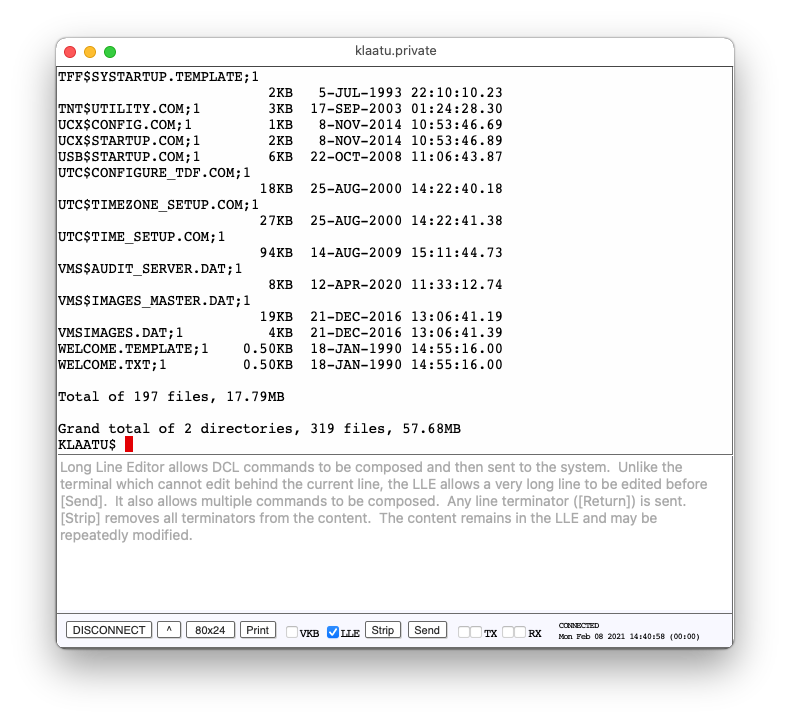 klaatu.private

TFF$SYSTARTUP.TEMPLATE;1
2KB 5-JUL-1993 22:10:10.23
TNT$UTILITY.COM;1 3KB 17-SEP-2003 01:24:28.30
UCX$CONFIG.COM;1 1KB 8-NOV-2014 10:53:46.69
UCX$STARTUP.COM;1 2KB 8-NOV-2014 10:53:46.89
USB$STARTUP.COM;1 6KB 22-OCT-2008 11:06:43.87
UTC$CONFIGURE_TDF.COM;1
18KB 25-AUG-2000 14:22:40.18
UTC$TIMEZONE_SETUP.COM;1
27KB 25-AUG-2000 14:22:41.38
UTC$TIME_SETUP.COM;1
94KB 14-AUG-2009 15:11:44.73
VMS$AUDIT_SERVER.DAT;1
8KB 12-APR-2020 11:33:12.74
VMS$IMAGES_MASTER.DAT;1
19KB 21-DEC-2016 13:06:41.19
VMSIMAGES.DAT;1 4KB 21-DEC-2016 13:06:41.39
WELCOME.TEMPLATE;1 0.50KB 18-JAN-1990 14:55:16.00
WELCOME.TXT;1 0.50KB 18-JAN-1990 14:55:16.00

Total of 197 files, 17.79MB

Grand total of 2 directories, 319 files, 57.68MB
KLAATU$

Long Line Editor allows DCL commands to be composed and then sent to the system. Unlike the terminal which cannot edit behind the current line, the LLE allows a very long line to be edited before [Send]. It also allows multiple commands to be composed. Any line terminator ([Return]) is sent. [Strip] removes all terminators from the content. The content remains in the LLE and may be repeatedly modified.

DISCONNECT ^ 80x24 Print VKB LLE Strip Send TX RX CONNECTED Mon Feb 08 2021 14:40:58 (00:00)